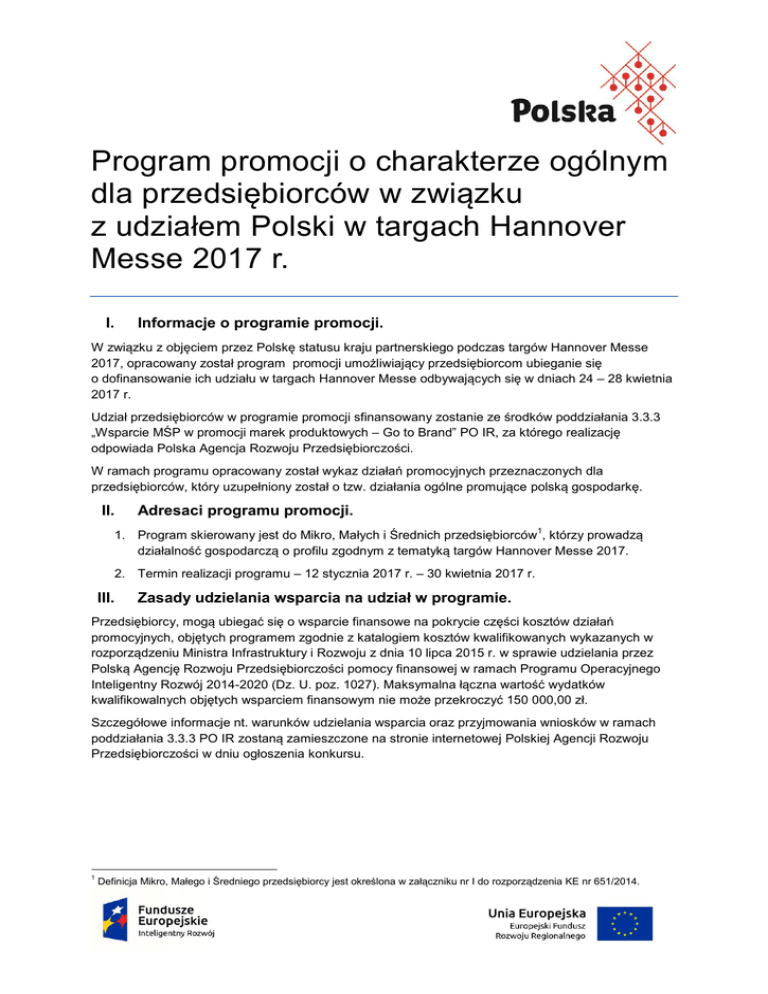 Polska

Program promocji o charakterze ogólnym dla przedsiębiorców w związku z udziałem Polski w targach Hannover Messe 2017 r.

I. Informacje o programie promocji.

W związku z objęciem przez Polskę statusu kraju partnerskiego podczas targów Hannover Messe 2017, opracowany został program promocji umożliwiający przedsiębiorcom ubieganie się o dofinansowanie ich udziału w targach Hannover Messe odbywających się w dniach 24 – 28 kwietnia 2017 r.

Udział przedsiębiorców w programie promocji sfinansowany zostanie ze środków poddziałania 3.3.3 „Wsparcie MŚP w promocji marek produktowych – Go to Brand" PO IR, za którego realizację odpowiada Polska Agencja Rozwoju Przedsiębiorczości.

W ramach programu opracowany został wykaz działań promocyjnych przeznaczonych dla przedsiębiorców, który uzupełniony został o tzw. działania ogólne promujące polską gospodarkę.

II. Adresaci programu promocji.

1. Program skierowany jest do Mikro, Małych i Średnich przedsiębiorców$^1$, którzy prowadzą działalność gospodarczą o profilu zgodnym z tematyką targów Hannover Messe 2017.

2. Termin realizacji programu – 12 stycznia 2017 r. – 30 kwietnia 2017 r.

III. Zasady udzielania wsparcia na udział w programie.

Przedsiębiorcy, mogą ubiegać się o wsparcie finansowe na pokrycie części kosztów działań promocyjnych, objętych programem zgodnie z katalogiem kosztów kwalifikowanych wykazanych w rozporządzeniu Ministra Infrastruktury i Rozwoju z dnia 10 lipca 2015 r. w sprawie udzielania przez Polską Agencję Rozwoju Przedsiębiorczości pomocy finansowej w ramach Programu Operacyjnego Inteligentny Rozwój 2014-2020 (Dz. U. poz. 1027). Maksymalna łączna wartość wydatków kwalifikowalnych objętych wsparciem finansowym nie może przekroczyć 150 000,00 zł.

Szczegółowe informacje nt. warunków udzielania wsparcia oraz przyjmowania wniosków w ramach poddziałania 3.3.3 PO IR zostaną zamieszczone na stronie internetowej Polskiej Agencji Rozwoju Przedsiębiorczości w dniu ogłoszenia konkursu.

$^1$ Definicja Mikro, Małego i Średniego przedsiębiorcy jest określona w załączniku nr I do rozporządzenia KE nr 651/2014.

Fundusze Europejskie
Inteligentny Rozwój

Unia Europejska
Europejski Fundusz Rozwoju Regionalnego